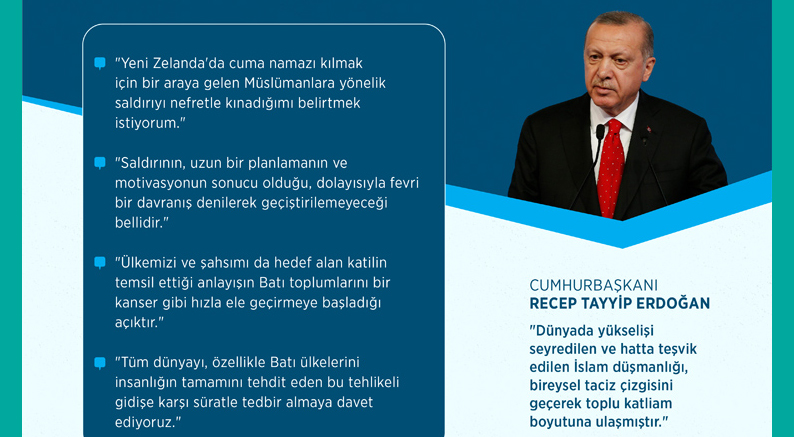 "Yeni Zelanda'da cuma namazı kılmak için bir araya gelen Müslümanlara yönelik saldırıyı nefretle kınadığımı belirtmek istiyorum."

"Saldırının, uzun bir planlamanın ve motivasyonun sonucu olduğu, dolayısıyla fevri bir davranış denilerek geçiştirilemeyeceği bellidir."

"Ülkemizi ve şahsımı da hedef alan katilin temsil ettiği anlayışın Batı toplumlarını bir kanser gibi hızla ele geçirmeye başladığı açıktır."

"Tüm dünyayı, özellikle Batı ülkelerini insanlığın tamamını tehdit eden bu tehlikeli gidişe karşı süratle tedbir almaya davet ediyoruz."

CUMHURBAŞKANI
RECEP TAYYİP ERDOĞAN

"Dünyada yükselişi seyredilen ve hatta teşvik edilen İslam düşmanlığı, bireysel taciz çizgisini geçerek toplu katliam boyutuna ulaşmıştır."